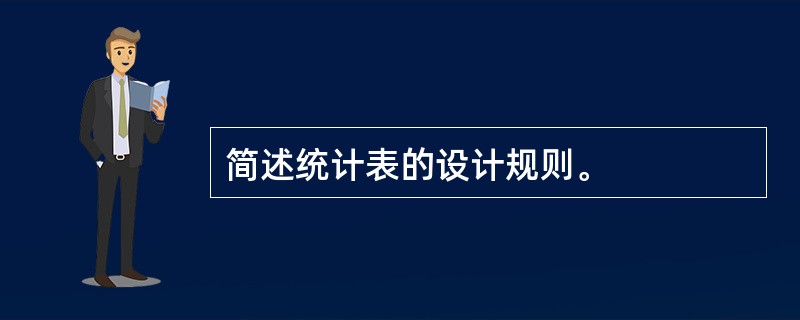 简述统计表的设计规则。